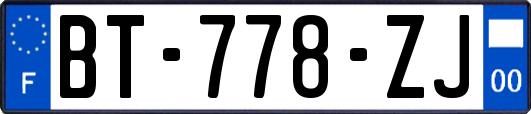 F

BT-778-ZJ

00